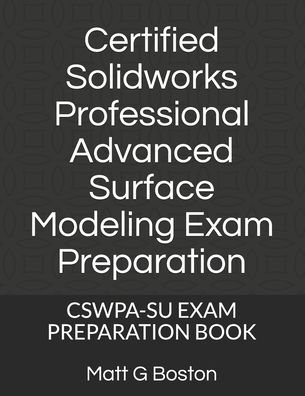 Certified Solidworks Professional Advanced Surface Modeling Exam Preparation

CSWPA-SU EXAM PREPARATION BOOK

Matt G Boston